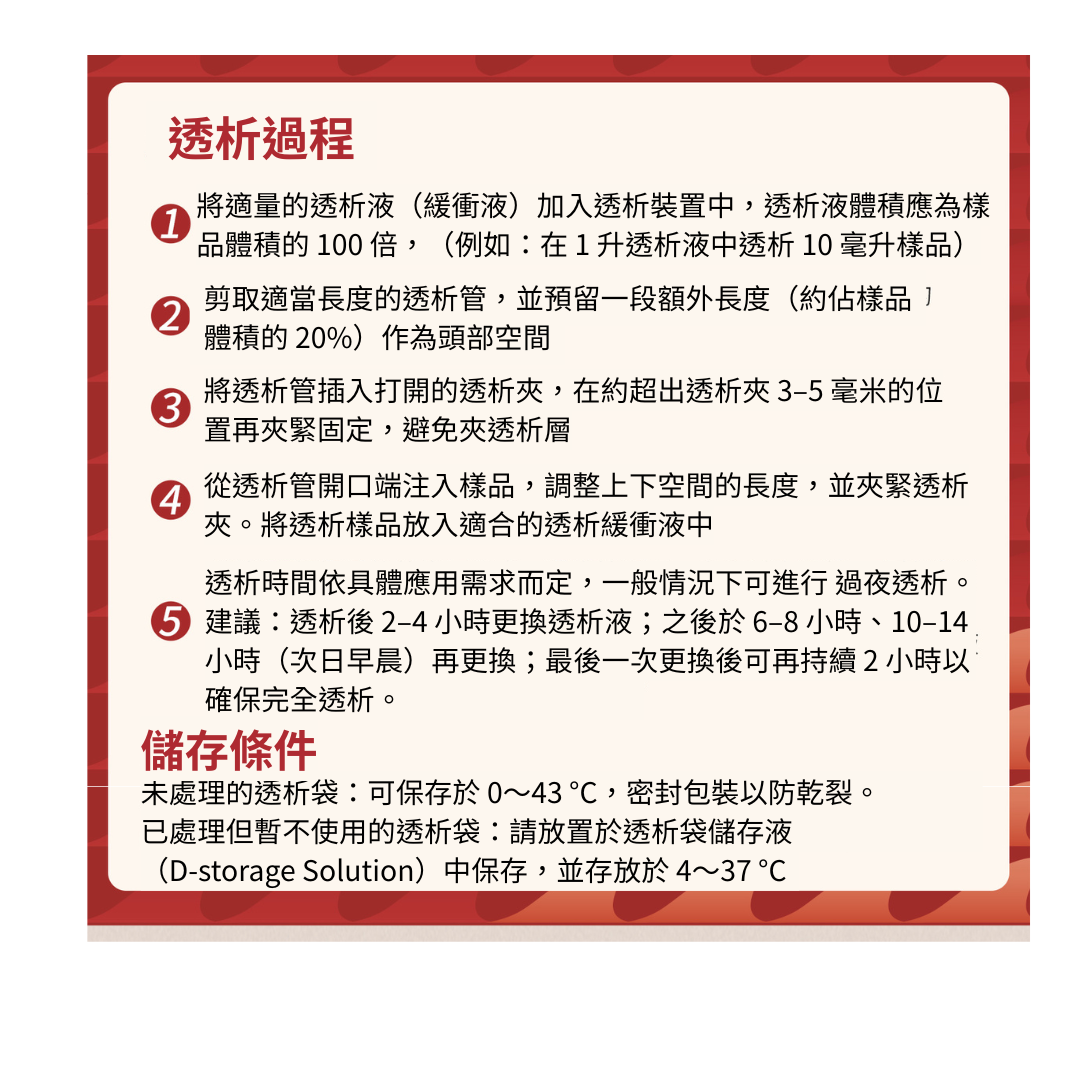 透析過程

1 將適量的透析液（緩衝液）加入透析裝置中，透析液體積應為樣品體積的 100 倍，（例如：在 1 升透析液中透析 10 毫升樣品）

2 剪取適當長度的透析管，並預留一段額外長度（約佔樣品體積的 20%）作為頭部空間

3 將透析管插入打開的透析夾，在約超出透析夾 3–5 毫米的位置再夾緊固定，避免夾透析層

4 從透析管開口端注入樣品，調整上下空間的長度，並夾緊透析夾。將透析樣品放入適合的透析緩衝液中

5 透析時間依具體應用需求而定，一般情況下可進行 過夜透析。建議：透析後 2–4 小時更換透析液；之後於 6–8 小時、10–14 小時（次日早晨）再更換；最後一次更換後可再持續 2 小時以確保完全透析。

儲存條件
未處理的透析袋：可保存於 0～43 °C，密封包裝以防乾裂。
已處理但暫不使用的透析袋：請放置於透析袋儲存液（D-storage Solution）中保存，並存放於 4～37 °C